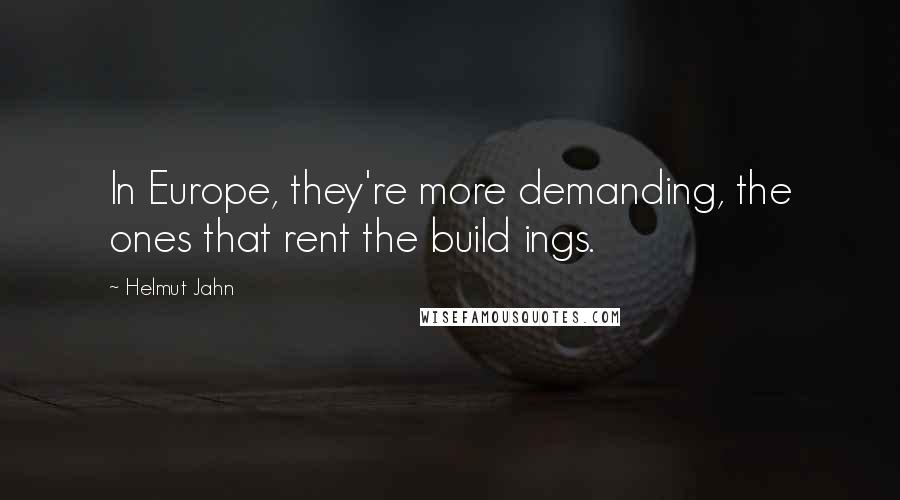 In Europe, they're more demanding, the ones that rent the build ings.

~ Helmut Jahn

WISEFAMOUSQUOTES.COM